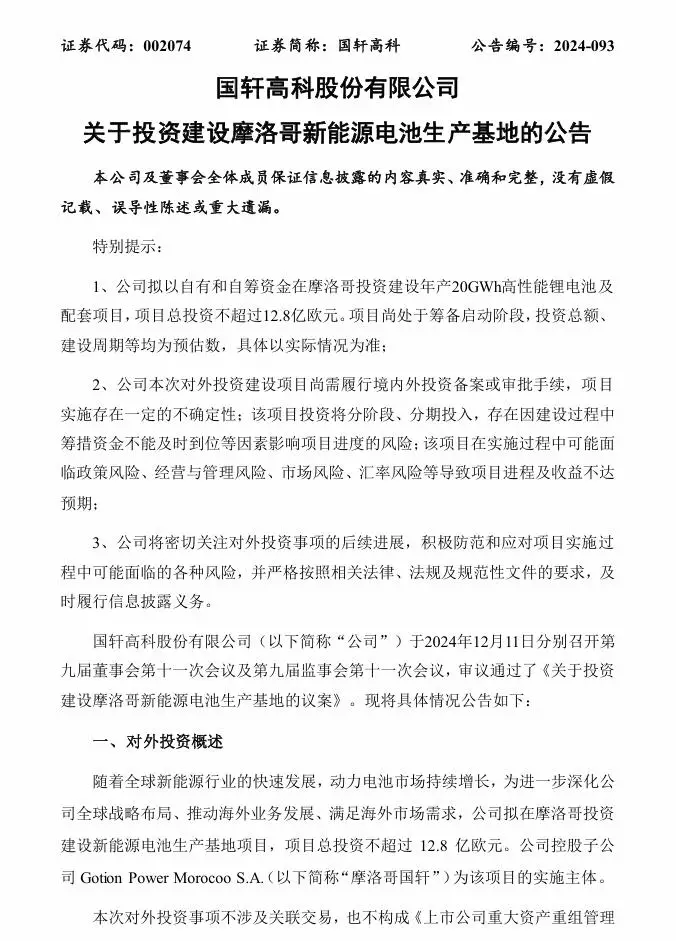 证券代码：002074　　证券简称：国轩高科　　公告编号：2024-093

国轩高科股份有限公司

关于投资建设摩洛哥新能源电池生产基地的公告

本公司及董事会全体成员保证信息披露的内容真实、准确和完整，没有虚假记载、误导性陈述或重大遗漏。

特别提示：

1、公司拟以自有和自筹资金在摩洛哥投资建设年产20GWh高性能锂电池及配套项目，项目总投资不超过12.8亿欧元。项目尚处于筹备启动阶段，投资总额、建设周期等均为预估数，具体以实际情况为准；

2、公司本次对外投资建设项目尚需履行境内外投资备案或审批手续，项目实施存在一定的不确定性；该项目投资将分阶段、分期投入，存在因建设过程中筹措资金不能及时到位等因素影响项目进度的风险；该项目在实施过程中可能面临政策风险、经营与管理风险、市场风险、汇率风险等导致项目进程及收益不达预期；

3、公司将密切关注对外投资事项的后续进展，积极防范和应对项目实施过程中可能面临的各种风险，并严格按照相关法律、法规及规范性文件的要求，及时履行信息披露义务。

国轩高科股份有限公司（以下简称“公司”）于2024年12月11日分别召开第九届董事会第十一次会议及第九届监事会第十一次会议，审议通过了《关于投资建设摩洛哥新能源电池生产基地的议案》。现将具体情况公告如下：

一、对外投资概述

随着全球新能源行业的快速发展，动力电池市场持续增长，为进一步深化公司全球战略布局、推动海外业务发展、满足海外市场需求，公司拟在摩洛哥投资建设新能源电池生产基地项目，项目总投资不超过 12.8 亿欧元。公司控股子公司 Gotion Power Morocoo S.A.（以下简称“摩洛哥国轩”）为该项目的实施主体。

本次对外投资事项不涉及关联交易，也不构成《上市公司重大资产重组管理